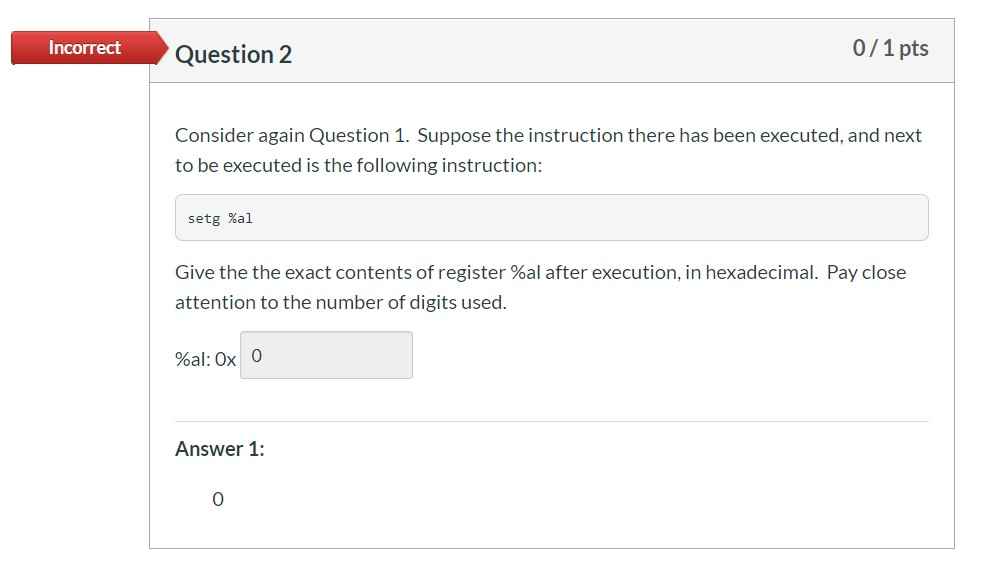 Incorrect

Question 2

0 / 1 pts

Consider again Question 1. Suppose the instruction there has been executed, and next to be executed is the following instruction:

setg %al

Give the the exact contents of register %al after execution, in hexadecimal. Pay close attention to the number of digits used.

%al: 0x 0

Answer 1:

0